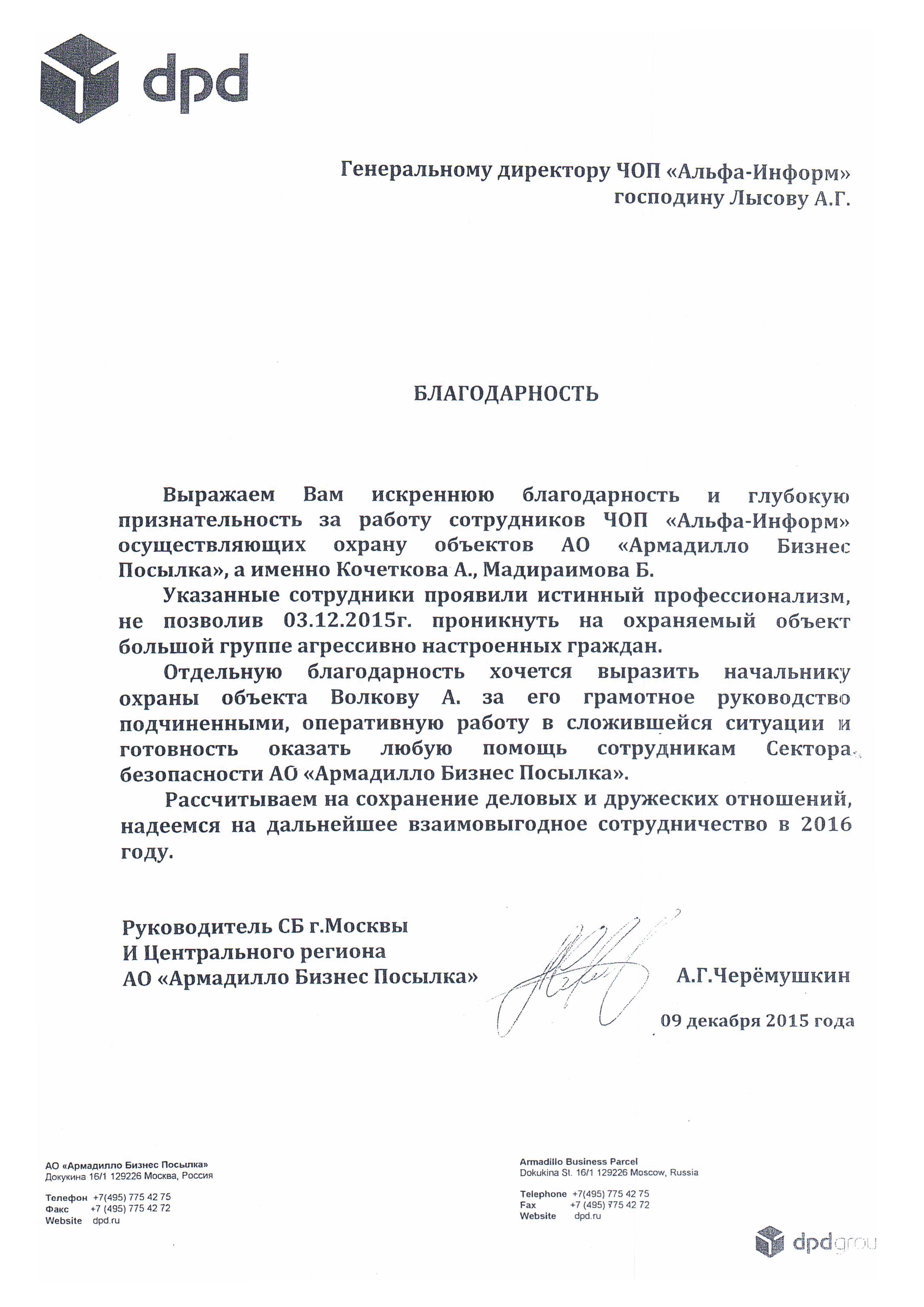 dpd

Генеральному директору ЧОП «Альфа-Информ»
господину Лысову А.Г.

БЛАГОДАРНОСТЬ

Выражаем Вам искреннюю благодарность и глубокую признательность за работу сотрудников ЧОП «Альфа-Информ» осуществляющих охрану объектов АО «Армадилло Бизнес Посылка», а именно Кочеткова А., Мадираимова Б.

Указанные сотрудники проявили истинный профессионализм, не позволив 03.12.2015г. проникнуть на охраняемый объект большой группе агрессивно настроенных граждан.

Отдельную благодарность хочется выразить начальнику охраны объекта Волкову А. за его грамотное руководство подчиненными, оперативную работу в сложившейся ситуации и готовность оказать любую помощь сотрудникам Сектора безопасности АО «Армадилло Бизнес Посылка».

Рассчитываем на сохранение деловых и дружеских отношений, надеемся на дальнейшее взаимовыгодное сотрудничество в 2016 году.

Руководитель СБ г.Москвы
И Центрального региона
АО «Армадилло Бизнес Посылка»

А.Г.Черёмушкин

09 декабря 2015 года

АО «Армадилло Бизнес Посылка»
Докукина 16/1 129226 Москва, Россия

Телефон +7(495) 775 42 75
Факс +7 (495) 775 42 72
Website dpd.ru

Armadillo Business Parcel
Dokukina St. 16/1 129226 Moscow, Russia

Telephone +7(495) 775 42 75
Fax +7 (495) 775 42 72
Website dpd.ru

dpdgrou